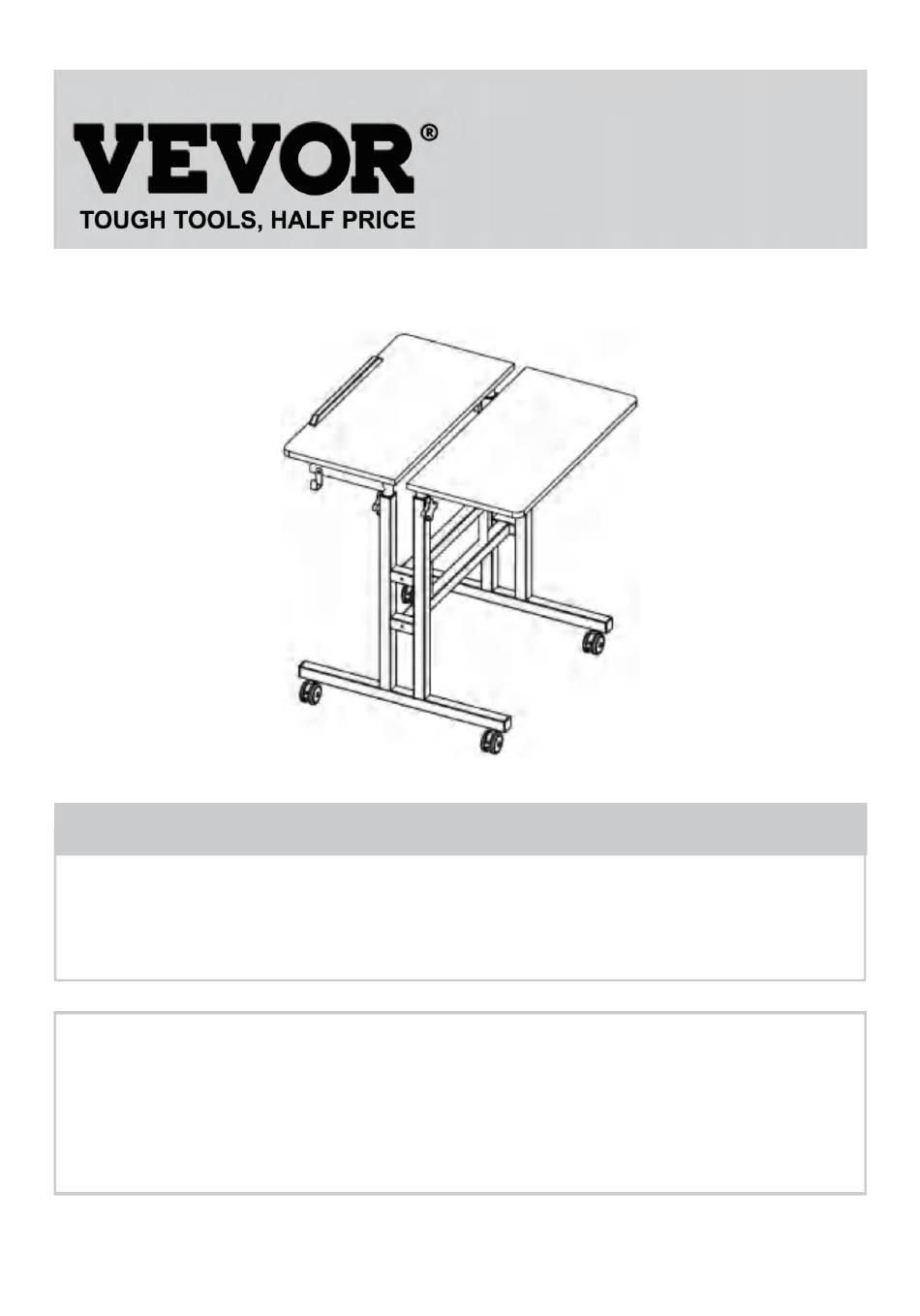 VEVOR®
TOUGH TOOLS, HALF PRICE